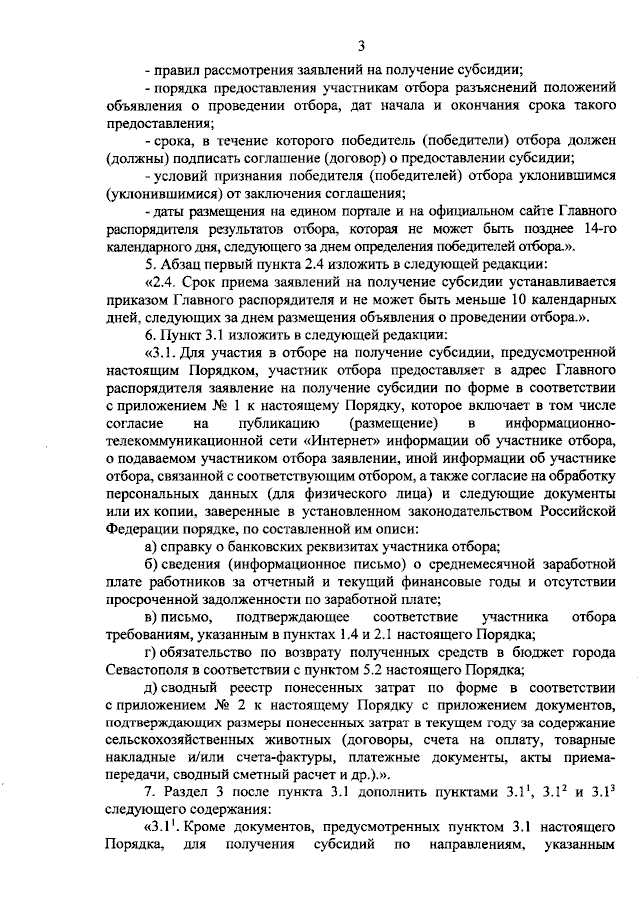 3

- правил рассмотрения заявлений на получение субсидии;

- порядка предоставления участникам отбора разъяснений положений объявления о проведении отбора, дат начала и окончания срока такого предоставления;

- срока, в течение которого победитель (победители) отбора должен (должны) подписать соглашение (договор) о предоставлении субсидии;

- условий признания победителя (победителей) отбора уклонившимся (уклонившимися) от заключения соглашения;

- даты размещения на едином портале и на официальном сайте Главного распорядителя результатов отбора, которая не может быть позднее 14-го календарного дня, следующего за днем определения победителей отбора.».

5. Абзац первый пункта 2.4 изложить в следующей редакции:

«2.4. Срок приема заявлений на получение субсидии устанавливается приказом Главного распорядителя и не может быть меньше 10 календарных дней, следующих за днем размещения объявления о проведении отбора.».

6. Пункт 3.1 изложить в следующей редакции:

«3.1. Для участия в отборе на получение субсидии, предусмотренной настоящим Порядком, участник отбора предоставляет в адрес Главного распорядителя заявление на получение субсидии по форме в соответствии с приложением № 1 к настоящему Порядку, которое включает в том числе согласие на публикацию (размещение) в информационно-телекоммуникационной сети «Интернет» информации об участнике отбора, о подаваемом участником отбора заявлении, иной информации об участнике отбора, связанной с соответствующим отбором, а также согласие на обработку персональных данных (для физического лица) и следующие документы или их копии, заверенные в установленном законодательством Российской Федерации порядке, по составленной им описи:

а) справку о банковских реквизитах участника отбора;

б) сведения (информационное письмо) о среднемесячной заработной плате работников за отчетный и текущий финансовые годы и отсутствии просроченной задолженности по заработной плате;

в) письмо, подтверждающее соответствие участника отбора требованиям, указанным в пунктах 1.4 и 2.1 настоящего Порядка;

г) обязательство по возврату полученных средств в бюджет города Севастополя в соответствии с пунктом 5.2 настоящего Порядка;

д) сводный реестр понесенных затрат по форме в соответствии с приложением № 2 к настоящему Порядку с приложением документов, подтверждающих размеры понесенных затрат в текущем году за содержание сельскохозяйственных животных (договоры, счета на оплату, товарные накладные и/или счета-фактуры, платежные документы, акты приема-передачи, сводный сметный расчет и др.).».

7. Раздел 3 после пункта 3.1 дополнить пунктами $3.1^1$, $3.1^2$ и $3.1^3$ следующего содержания:

«$3.1^1$. Кроме документов, предусмотренных пунктом 3.1 настоящего Порядка, для получения субсидий по направлениям, указанным